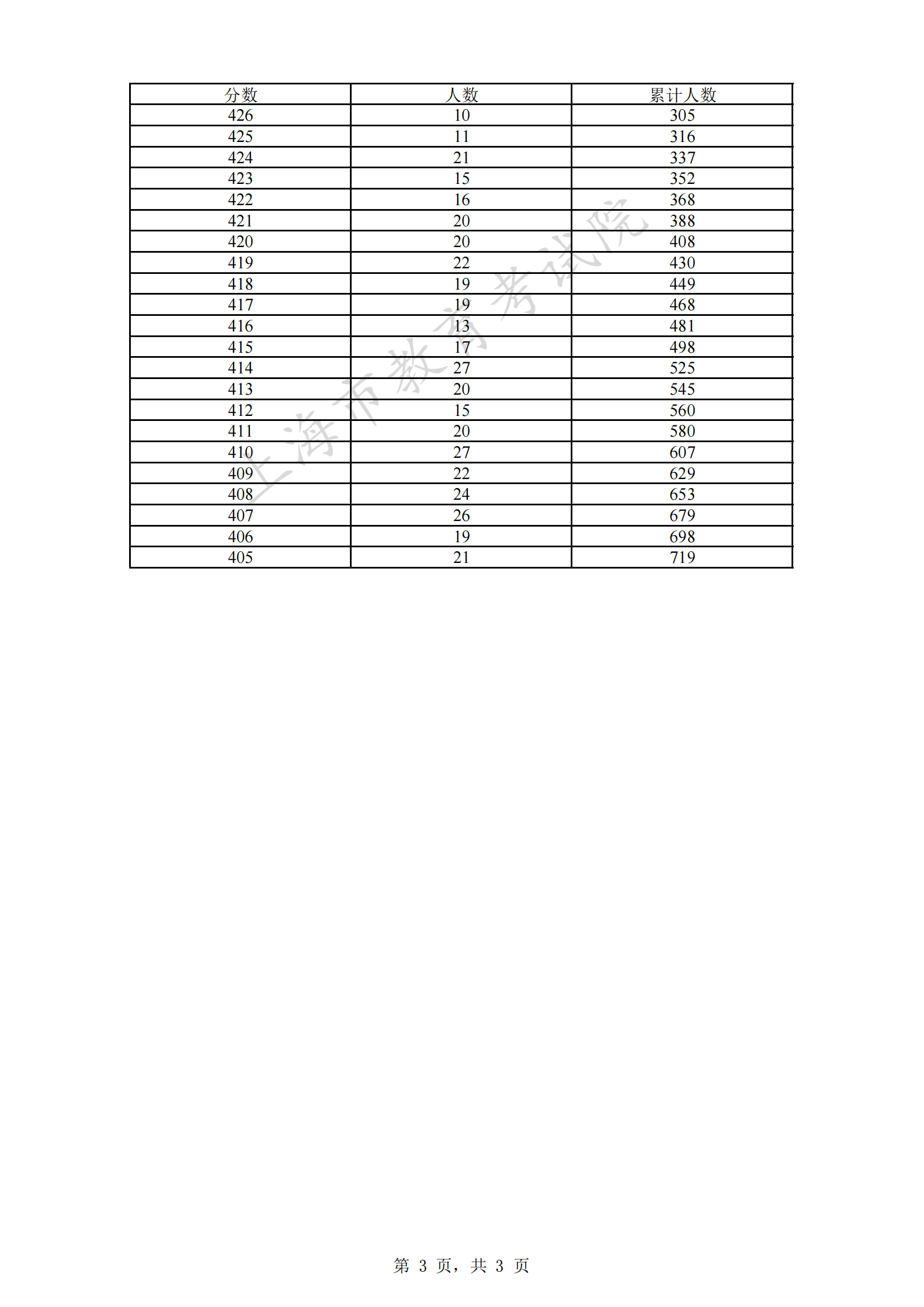 | 分数 | 人数 | 累计人数 |
|---|---|---|
| 426 | 10 | 305 |
| 425 | 11 | 316 |
| 424 | 21 | 337 |
| 423 | 15 | 352 |
| 422 | 16 | 368 |
| 421 | 20 | 388 |
| 420 | 20 | 408 |
| 419 | 22 | 430 |
| 418 | 19 | 449 |
| 417 | 19 | 468 |
| 416 | 13 | 481 |
| 415 | 17 | 498 |
| 414 | 27 | 525 |
| 413 | 20 | 545 |
| 412 | 15 | 560 |
| 411 | 20 | 580 |
| 410 | 27 | 607 |
| 409 | 22 | 629 |
| 408 | 24 | 653 |
| 407 | 26 | 679 |
| 406 | 19 | 698 |
| 405 | 21 | 719 |

上海市教育考试院

第 3 页，共 3 页